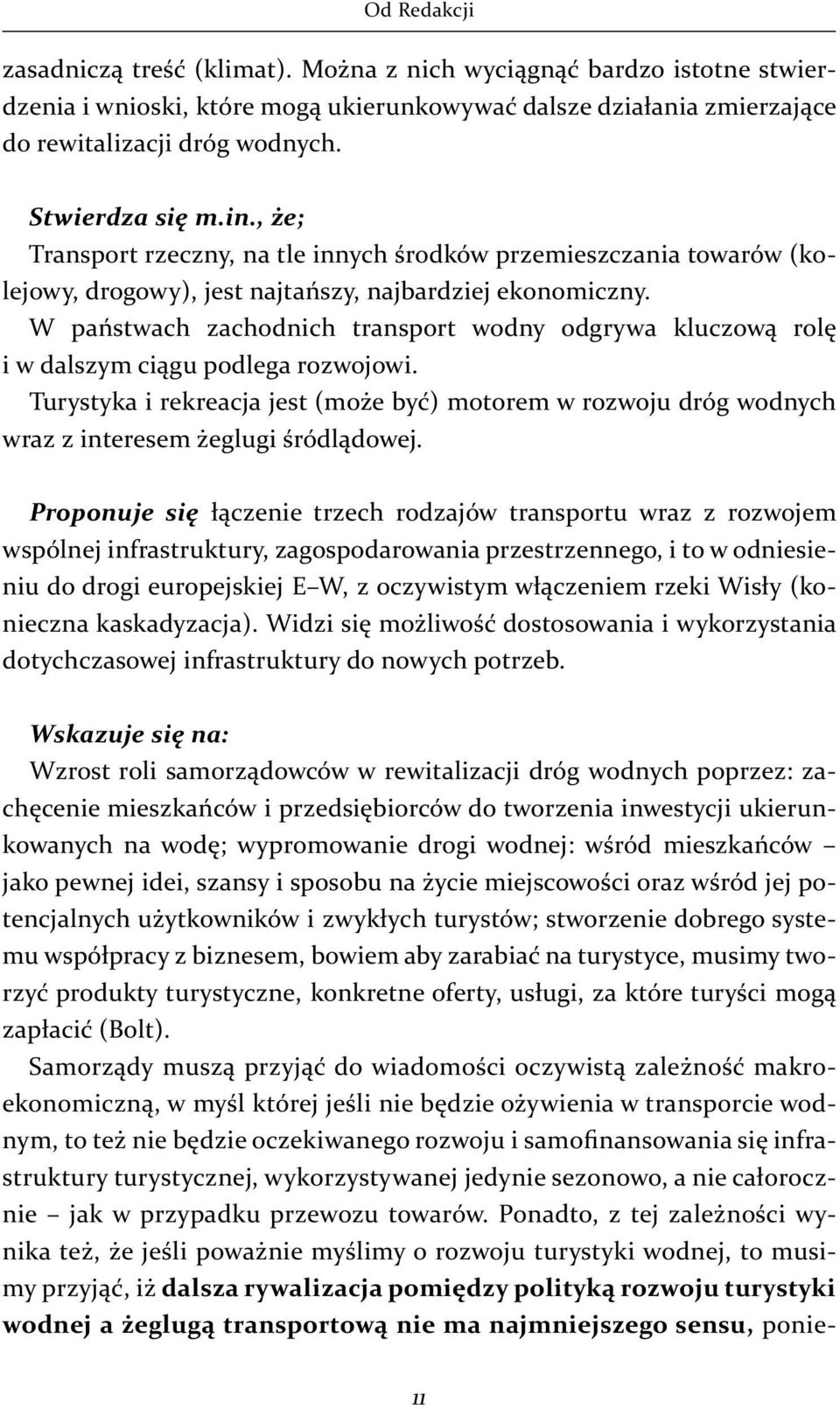 Od Redakcji

zasadniczą treść (klimat). Można z nich wyciągnąć bardzo istotne stwierdzenia i wnioski, które mogą ukierunkowywać dalsze działania zmierzające do rewitalizacji dróg wodnych.

Stwierdza się m.in., że;
Transport rzeczny, na tle innych środków przemieszczania towarów (kolejowy, drogowy), jest najtańszy, najbardziej ekonomiczny.
W państwach zachodnich transport wodny odgrywa kluczową rolę i w dalszym ciągu podlega rozwojowi.
Turystyka i rekreacja jest (może być) motorem w rozwoju dróg wodnych wraz z interesem żeglugi śródlądowej.

Proponuje się łączenie trzech rodzajów transportu wraz z rozwojem wspólnej infrastruktury, zagospodarowania przestrzennego, i to w odniesieniu do drogi europejskiej E–W, z oczywistym włączeniem rzeki Wisły (konieczna kaskadyzacja). Widzi się możliwość dostosowania i wykorzystania dotychczasowej infrastruktury do nowych potrzeb.

Wskazuje się na:
Wzrost roli samorządowców w rewitalizacji dróg wodnych poprzez: zachęcenie mieszkańców i przedsiębiorców do tworzenia inwestycji ukierunkowanych na wodę; wypromowanie drogi wodnej: wśród mieszkańców – jako pewnej idei, szansy i sposobu na życie miejscowości oraz wśród jej potencjalnych użytkowników i zwykłych turystów; stworzenie dobrego systemu współpracy z biznesem, bowiem aby zarabiać na turystyce, musimy tworzyć produkty turystyczne, konkretne oferty, usługi, za które turyści mogą zapłacić (Bolt).
Samorządy muszą przyjąć do wiadomości oczywistą zależność makroekonomiczną, w myśl której jeśli nie będzie ożywienia w transporcie wodnym, to też nie będzie oczekiwanego rozwoju i samofinansowania się infrastruktury turystycznej, wykorzystywanej jedynie sezonowo, a nie całorocznie – jak w przypadku przewozu towarów. Ponadto, z tej zależności wynika też, że jeśli poważnie myślimy o rozwoju turystyki wodnej, to musimy przyjąć, iż dalsza rywalizacja pomiędzy polityką rozwoju turystyki wodnej a żeglugą transportową nie ma najmniejszego sensu, ponie-

11